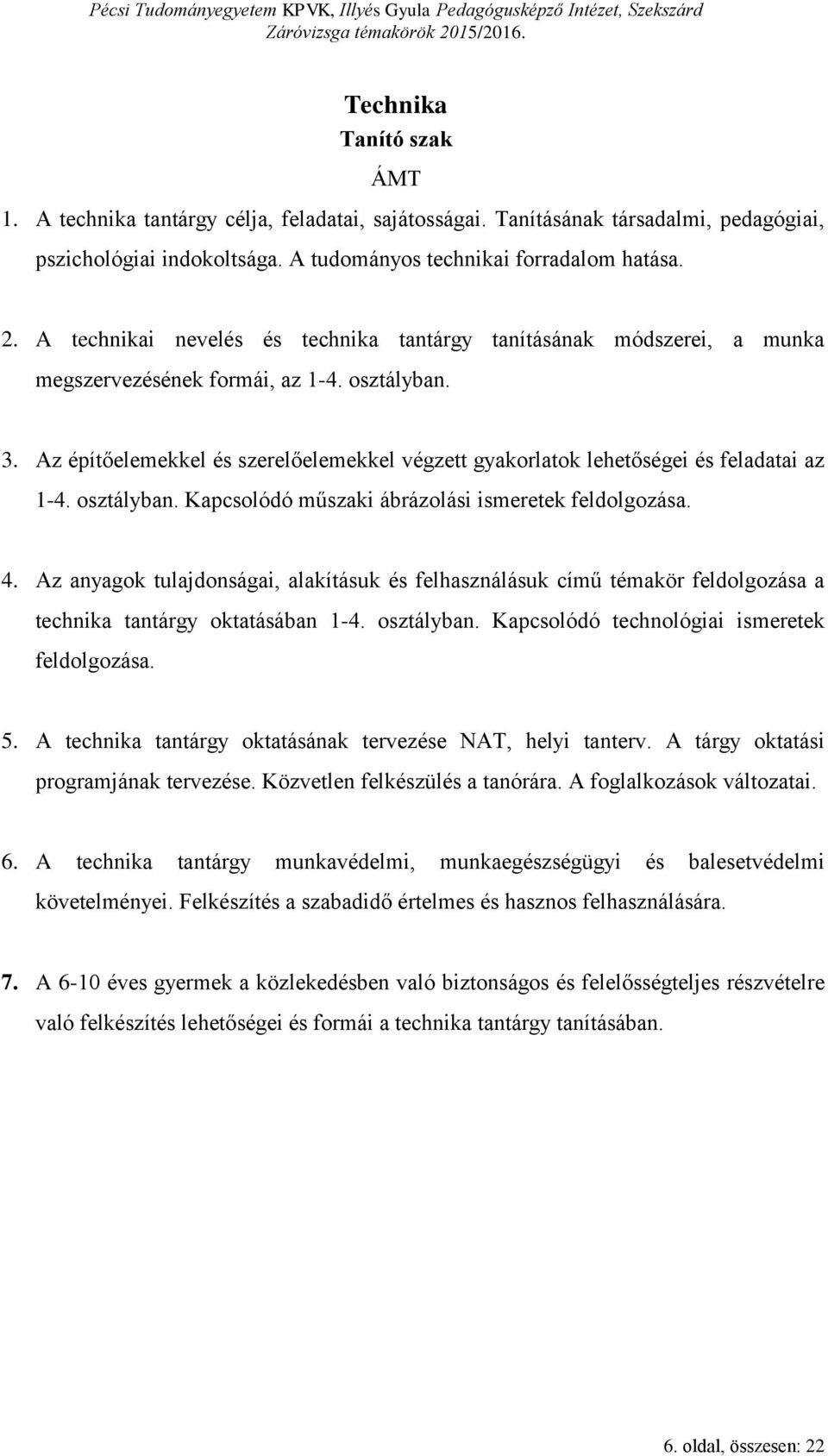 Pécsi Tudományegyetem KPVK, Illyés Gyula Pedagógusképző Intézet, Szekszárd
Záróvizsga témakörök 2015/2016.

Technika
Tanító szak
ÁMT

1. A technika tantárgy célja, feladatai, sajátosságai. Tanításának társadalmi, pedagógiai, pszichológiai indokoltsága. A tudományos technikai forradalom hatása.

2. A technikai nevelés és technika tantárgy tanításának módszerei, a munka megszervezésének formái, az 1-4. osztályban.

3. Az építőelemekkel és szerelőelemekkel végzett gyakorlatok lehetőségei és feladatai az 1-4. osztályban. Kapcsolódó műszaki ábrázolási ismeretek feldolgozása.

4. Az anyagok tulajdonságai, alakításuk és felhasználásuk című témakör feldolgozása a technika tantárgy oktatásában 1-4. osztályban. Kapcsolódó technológiai ismeretek feldolgozása.

5. A technika tantárgy oktatásának tervezése NAT, helyi tanterv. A tárgy oktatási programjának tervezése. Közvetlen felkészülés a tanórára. A foglalkozások változatai.

6. A technika tantárgy munkavédelmi, munkaegészségügyi és balesetvédelmi követelményei. Felkészítés a szabadidő értelmes és hasznos felhasználására.

7. A 6-10 éves gyermek a közlekedésben való biztonságos és felelősségteljes részvételre való felkészítés lehetőségei és formái a technika tantárgy tanításában.

6. oldal, összesen: 22